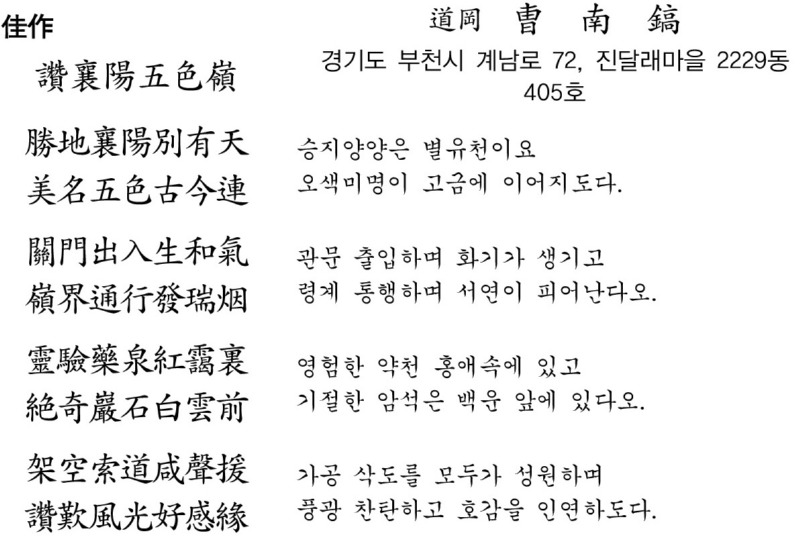 佳作

讚襄陽五色嶺

道岡 曺 南 鎬

경기도 부천시 계남로 72, 진달래마을 2229동 405호

勝地襄陽別有天
美名五色古今連

승지양양은 별유천이요
오색미명이 고금에 이어지도다.

關門出入生和氣
嶺界通行發瑞烟

관문 출입하며 화기가 생기고
령계 통행하며 서연이 피어난다오.

靈驗藥泉紅靄裏
絶奇巖石白雲前

영험한 약천 홍애속에 있고
기절한 암석은 백운 앞에 있다오.

架空索道咸聲援
讚歎風光好感緣

가공 삭도를 모두가 성원하며
풍광 찬탄하고 호감을 인연하도다.